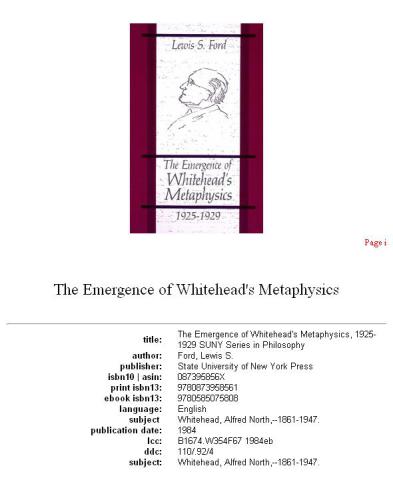 Lewis S. Ford

The Emergence of Whitehead's Metaphysics 1925-1929

Page i

The Emergence of Whitehead's Metaphysics

| | |
|---|---|
| title: | The Emergence of Whitehead's Metaphysics, 1925-1929 SUNY Series in Philosophy |
| author: | Ford, Lewis S. |
| publisher: | State University of New York Press |
| isbn10 \| asin: | 087395856X |
| print isbn13: | 9780873958561 |
| ebook isbn13: | 9780585075808 |
| language: | English |
| subject | Whitehead, Alfred North,--1861-1947. |
| publication date: | 1984 |
| lcc: | B1674.W354F67 1984eb |
| ddc: | 110/.92/4 |
| subject: | Whitehead, Alfred North,--1861-1947. |